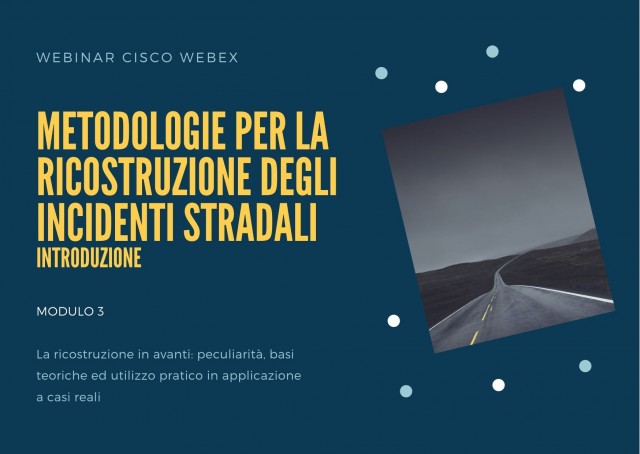 WEBINAR CISCO WEBEX

METODOLOGIE PER LA RICOSTRUZIONE DEGLI INCIDENTI STRADALI
INTRODUZIONE

MODULO 3

La ricostruzione in avanti: peculiarità, basi teoriche ed utilizzo pratico in applicazione a casi reali